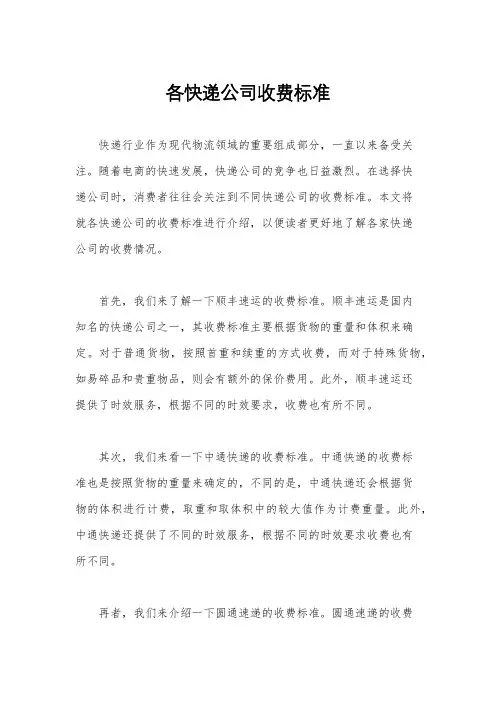 各快递公司收费标准

快递行业作为现代物流领域的重要组成部分，一直以来备受关注。随着电商的快速发展，快递公司的竞争也日益激烈。在选择快递公司时，消费者往往会关注到不同快递公司的收费标准。本文将就各快递公司的收费标准进行介绍，以便读者更好地了解各家快递公司的收费情况。

首先，我们来了解一下顺丰速运的收费标准。顺丰速运是国内知名的快递公司之一，其收费标准主要根据货物的重量和体积来确定。对于普通货物，按照首重和续重的方式收费，而对于特殊货物，如易碎品和贵重物品，则会有额外的保价费用。此外，顺丰速运还提供了时效服务，根据不同的时效要求，收费也有所不同。

其次，我们来看一下中通快递的收费标准。中通快递的收费标准也是按照货物的重量来确定的，不同的是，中通快递还会根据货物的体积进行计费，取重和取体积中的较大值作为计费重量。此外，中通快递还提供了不同的时效服务，根据不同的时效要求收费也有所不同。

再者，我们来介绍一下圆通速递的收费标准。圆通速递的收费